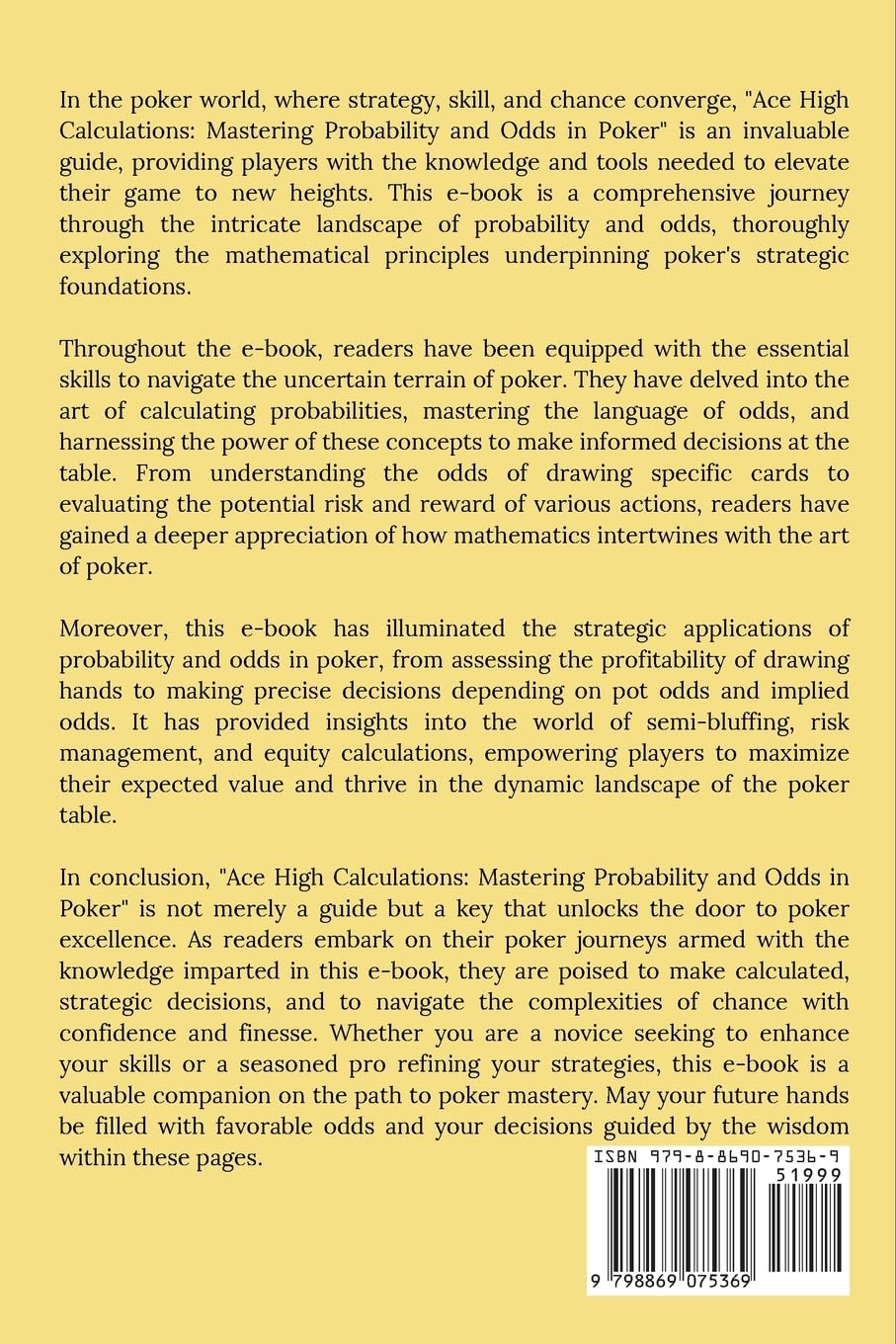 In the poker world, where strategy, skill, and chance converge, "Ace High Calculations: Mastering Probability and Odds in Poker" is an invaluable guide, providing players with the knowledge and tools needed to elevate their game to new heights. This e-book is a comprehensive journey through the intricate landscape of probability and odds, thoroughly exploring the mathematical principles underpinning poker's strategic foundations.

Throughout the e-book, readers have been equipped with the essential skills to navigate the uncertain terrain of poker. They have delved into the art of calculating probabilities, mastering the language of odds, and harnessing the power of these concepts to make informed decisions at the table. From understanding the odds of drawing specific cards to evaluating the potential risk and reward of various actions, readers have gained a deeper appreciation of how mathematics intertwines with the art of poker.

Moreover, this e-book has illuminated the strategic applications of probability and odds in poker, from assessing the profitability of drawing hands to making precise decisions depending on pot odds and implied odds. It has provided insights into the world of semi-bluffing, risk management, and equity calculations, empowering players to maximize their expected value and thrive in the dynamic landscape of the poker table.

In conclusion, "Ace High Calculations: Mastering Probability and Odds in Poker" is not merely a guide but a key that unlocks the door to poker excellence. As readers embark on their poker journeys armed with the knowledge imparted in this e-book, they are poised to make calculated, strategic decisions, and to navigate the complexities of chance with confidence and finesse. Whether you are a novice seeking to enhance your skills or a seasoned pro refining your strategies, this e-book is a valuable companion on the path to poker mastery. May your future hands be filled with favorable odds and your decisions guided by the wisdom within these pages.

ISBN 979-8-8690-7536-9

51999

9 798869 075369